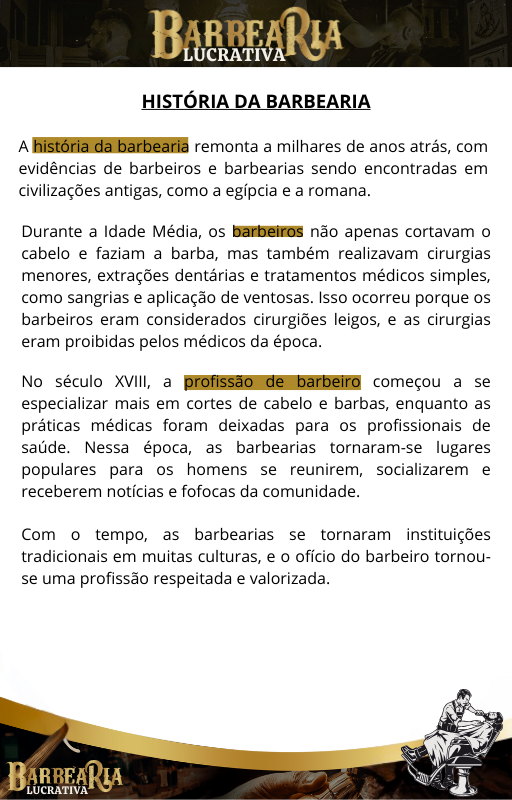 BARBEARIA LUCRATIVA

HISTÓRIA DA BARBEARIA

A história da barbearia remonta a milhares de anos atrás, com evidências de barbeiros e barbearias sendo encontradas em civilizações antigas, como a egípcia e a romana.

Durante a Idade Média, os barbeiros não apenas cortavam o cabelo e faziam a barba, mas também realizavam cirurgias menores, extrações dentárias e tratamentos médicos simples, como sangrias e aplicação de ventosas. Isso ocorreu porque os barbeiros eram considerados cirurgiões leigos, e as cirurgias eram proibidas pelos médicos da época.

No século XVIII, a profissão de barbeiro começou a se especializar mais em cortes de cabelo e barbas, enquanto as práticas médicas foram deixadas para os profissionais de saúde. Nessa época, as barbearias tornaram-se lugares populares para os homens se reunirem, socializarem e receberem notícias e fofocas da comunidade.

Com o tempo, as barbearias se tornaram instituições tradicionais em muitas culturas, e o ofício do barbeiro tornou-se uma profissão respeitada e valorizada.

BARBEARIA LUCRATIVA